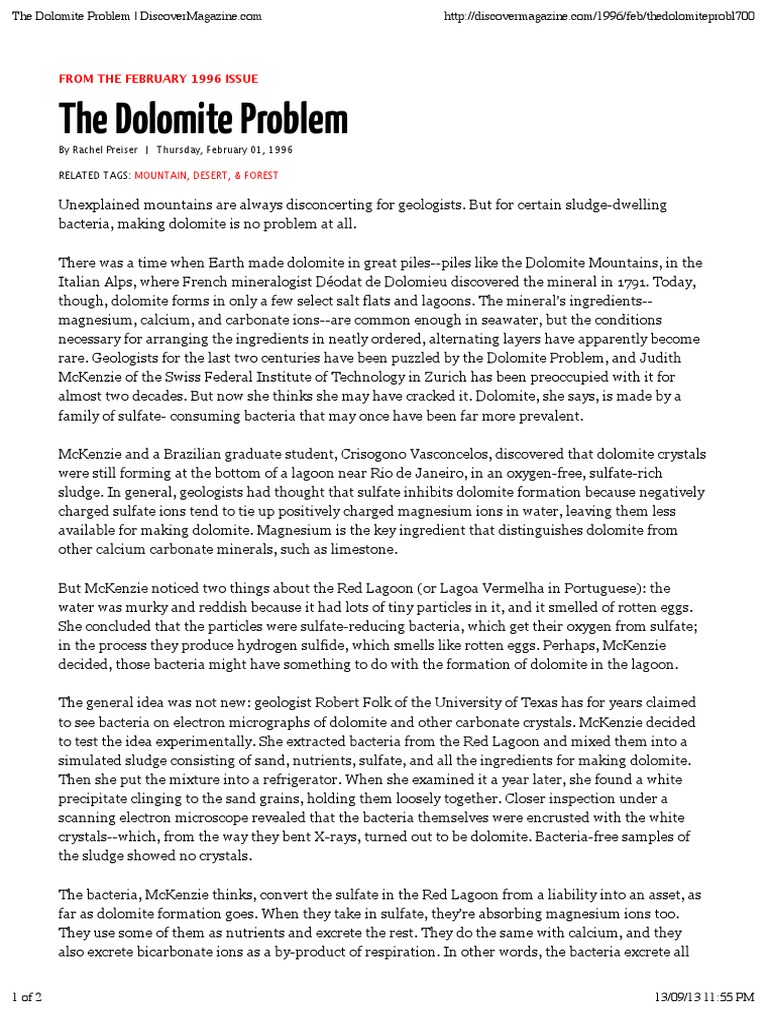 The Dolomite Problem | DiscoverMagazine.com

http://discovermagazine.com/1996/feb/thedolomiteprobl700

FROM THE FEBRUARY 1996 ISSUE

The Dolomite Problem

By Rachel Preiser | Thursday, February 01, 1996

RELATED TAGS: MOUNTAIN, DESERT, & FOREST

Unexplained mountains are always disconcerting for geologists. But for certain sludge-dwelling bacteria, making dolomite is no problem at all.

There was a time when Earth made dolomite in great piles--piles like the Dolomite Mountains, in the Italian Alps, where French mineralogist Déodat de Dolomieu discovered the mineral in 1791. Today, though, dolomite forms in only a few select salt flats and lagoons. The mineral's ingredients--magnesium, calcium, and carbonate ions--are common enough in seawater, but the conditions necessary for arranging the ingredients in neatly ordered, alternating layers have apparently become rare. Geologists for the last two centuries have been puzzled by the Dolomite Problem, and Judith McKenzie of the Swiss Federal Institute of Technology in Zurich has been preoccupied with it for almost two decades. But now she thinks she may have cracked it. Dolomite, she says, is made by a family of sulfate- consuming bacteria that may once have been far more prevalent.

McKenzie and a Brazilian graduate student, Crisogono Vasconcelos, discovered that dolomite crystals were still forming at the bottom of a lagoon near Rio de Janeiro, in an oxygen-free, sulfate-rich sludge. In general, geologists had thought that sulfate inhibits dolomite formation because negatively charged sulfate ions tend to tie up positively charged magnesium ions in water, leaving them less available for making dolomite. Magnesium is the key ingredient that distinguishes dolomite from other calcium carbonate minerals, such as limestone.

But McKenzie noticed two things about the Red Lagoon (or Lagoa Vermelha in Portuguese): the water was murky and reddish because it had lots of tiny particles in it, and it smelled of rotten eggs. She concluded that the particles were sulfate-reducing bacteria, which get their oxygen from sulfate; in the process they produce hydrogen sulfide, which smells like rotten eggs. Perhaps, McKenzie decided, those bacteria might have something to do with the formation of dolomite in the lagoon.

The general idea was not new: geologist Robert Folk of the University of Texas has for years claimed to see bacteria on electron micrographs of dolomite and other carbonate crystals. McKenzie decided to test the idea experimentally. She extracted bacteria from the Red Lagoon and mixed them into a simulated sludge consisting of sand, nutrients, sulfate, and all the ingredients for making dolomite. Then she put the mixture into a refrigerator. When she examined it a year later, she found a white precipitate clinging to the sand grains, holding them loosely together. Closer inspection under a scanning electron microscope revealed that the bacteria themselves were encrusted with the white crystals--which, from the way they bent X-rays, turned out to be dolomite. Bacteria-free samples of the sludge showed no crystals.

The bacteria, McKenzie thinks, convert the sulfate in the Red Lagoon from a liability into an asset, as far as dolomite formation goes. When they take in sulfate, they're absorbing magnesium ions too. They use some of them as nutrients and excrete the rest. They do the same with calcium, and they also excrete bicarbonate ions as a by-product of respiration. In other words, the bacteria excrete all

1 of 2

13/09/13 11:55 PM